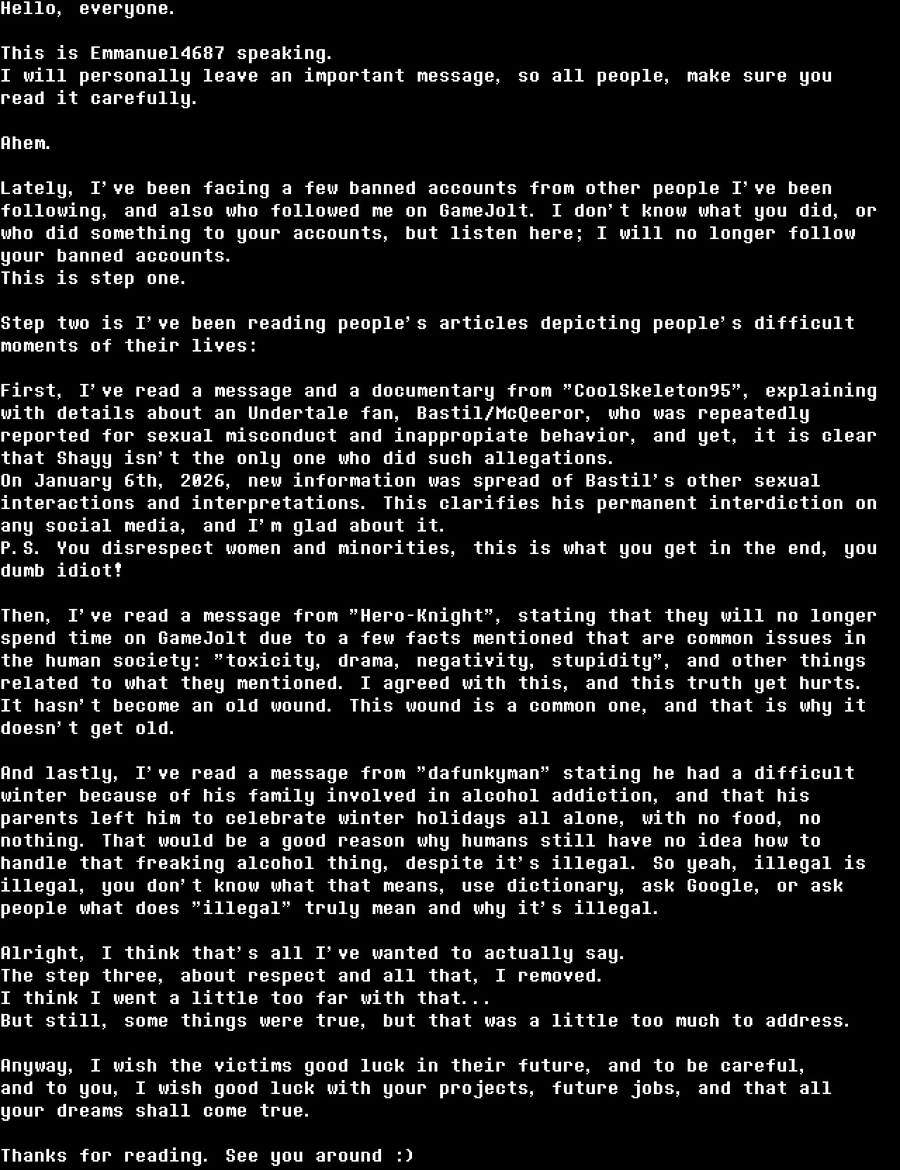 Hello, everyone.

This is Emmanuel4687 speaking.
I will personally leave an important message, so all people, make sure you read it carefully.

Ahem.

Lately, I've been facing a few banned accounts from other people I've been following, and also who followed me on GameJolt. I don't know what you did, or who did something to your accounts, but listen here; I will no longer follow your banned accounts.
This is step one.

Step two is I've been reading people's articles depicting people's difficult moments of their lives:

First, I've read a message and a documentary from "CoolSkeleton95", explaining with details about an Undertale fan, Bastil/McQeeror, who was repeatedly reported for sexual misconduct and inappropiate behavior, and yet, it is clear that Shayy isn't the only one who did such allegations.
On January 6th, 2026, new information was spread of Bastil's other sexual interactions and interpretations. This clarifies his permanent interdiction on any social media, and I'm glad about it.
P.S. You disrespect women and minorities, this is what you get in the end, you dumb idiot!

Then, I've read a message from "Hero-Knight", stating that they will no longer spend time on GameJolt due to a few facts mentioned that are common issues in the human society: "toxicity, drama, negativity, stupidity", and other things related to what they mentioned. I agreed with this, and this truth yet hurts. It hasn't become an old wound. This wound is a common one, and that is why it doesn't get old.

And lastly, I've read a message from "dafunkyman" stating he had a difficult winter because of his family involved in alcohol addiction, and that his parents left him to celebrate winter holidays all alone, with no food, no nothing. That would be a good reason why humans still have no idea how to handle that freaking alcohol thing, despite it's illegal. So yeah, illegal is illegal, you don't know what that means, use dictionary, ask Google, or ask people what does "illegal" truly mean and why it's illegal.

Alright, I think that's all I've wanted to actually say.
The step three, about respect and all that, I removed.
I think I went a little too far with that...
But still, some things were true, but that was a little too much to address.

Anyway, I wish the victims good luck in their future, and to be careful, and to you, I wish good luck with your projects, future jobs, and that all your dreams shall come true.

Thanks for reading. See you around :)